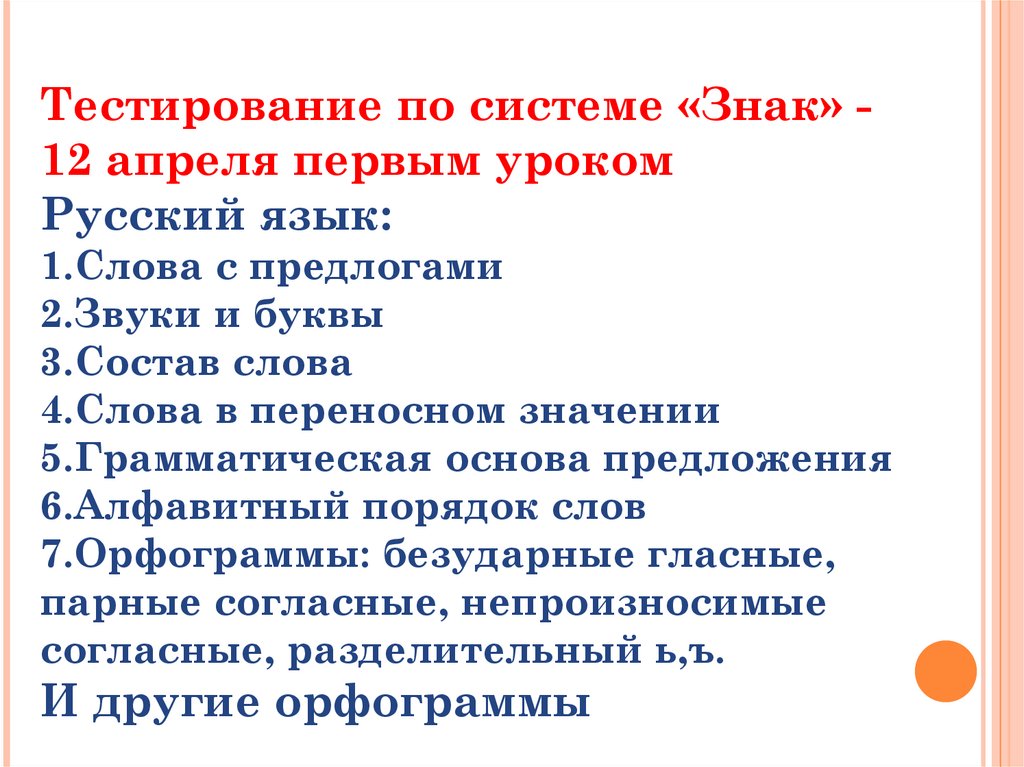 Тестирование по системе «Знак» - 12 апреля первым уроком

Русский язык:
1.Слова с предлогами
2.Звуки и буквы
3.Состав слова
4.Слова в переносном значении
5.Грамматическая основа предложения
6.Алфавитный порядок слов
7.Орфограммы: безударные гласные, парные согласные, непроизносимые согласные, разделительный ь,ъ.
И другие орфограммы